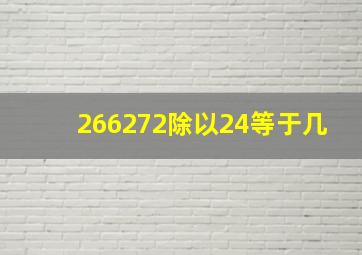 266272除以24等于几